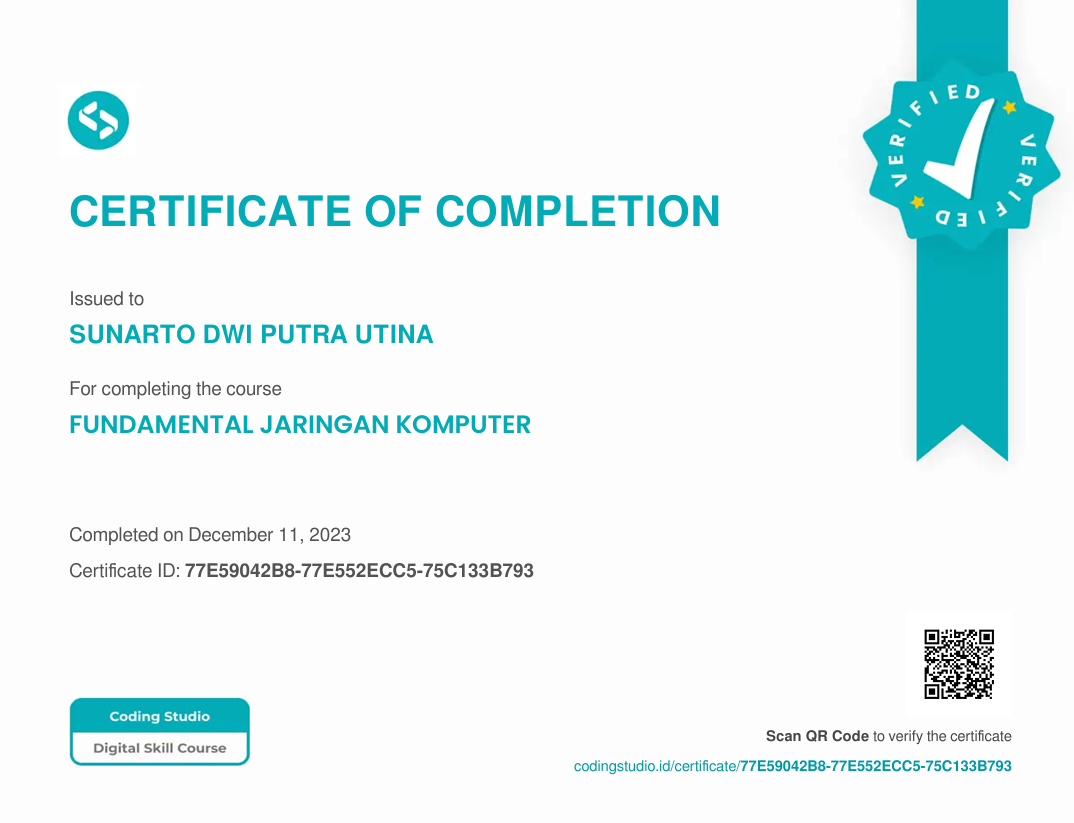 VERIFIED VERIFIED

CERTIFICATE OF COMPLETION

Issued to

SUNARTO DWI PUTRA UTINA

For completing the course

FUNDAMENTAL JARINGAN KOMPUTER

Completed on December 11, 2023

Certificate ID: 77E59042B8-77E552ECC5-75C133B793

Coding Studio

Digital Skill Course

Scan QR Code to verify the certificate

codingstudio.id/certificate/77E59042B8-77E552ECC5-75C133B793